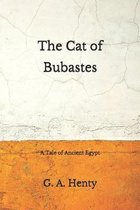 The Cat of Bubastes

A Tale of Ancient Egypt

G. A. Henty